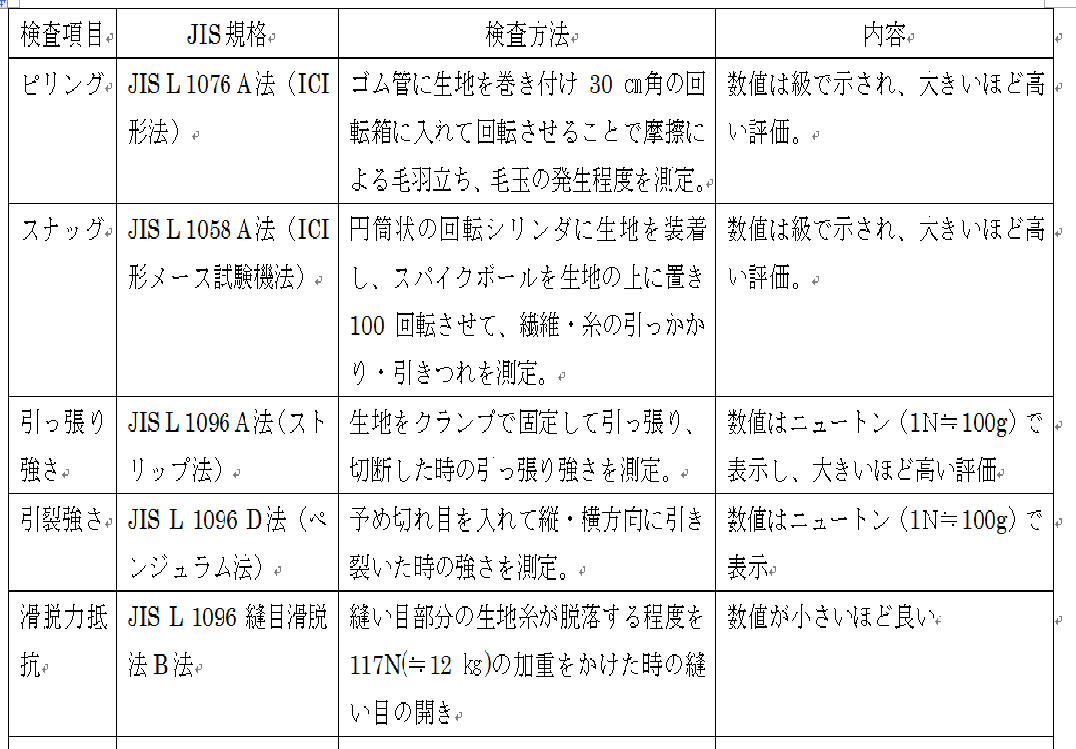 | 検査項目 | JIS 規格 | 検査方法 | 内容 |
|---|---|---|---|
| ピリング | JIS L 1076 A 法（ICI 形法） | ゴム管に生地を巻き付け 30 ㎝角の回転箱に入れて回転させることで摩擦による毛羽立ち、毛玉の発生程度を測定。 | 数値は級で示され、大きいほど高い評価。 |
| スナッグ | JIS L 1058 A 法（ICI 形メース試験機法） | 円筒状の回転シリンダに生地を装着し、スパイクボールを生地の上に置き 100 回転させて、繊維・糸の引っかかり・引きつれを測定。 | 数値は級で示され、大きいほど高い評価。 |
| 引っ張り強さ | JIS L 1096 A 法（ストリップ法） | 生地をクランプで固定して引っ張り、切断した時の引っ張り強さを測定。 | 数値はニュートン（1N≒100g）で表示し、大きいほど高い評価 |
| 引裂強さ | JIS L 1096 D 法（ペンジュラム法） | 予め切れ目を入れて縦・横方向に引き裂いた時の強さを測定。 | 数値はニュートン（1N≒100g）で表示 |
| 滑脱力抵抗 | JIS L 1096 縫目滑脱法 B 法 | 縫い目部分の生地糸が脱落する程度を 117N(≒12 kg)の加重をかけた時の縫い目の開き | 数値が小さいほど良い |